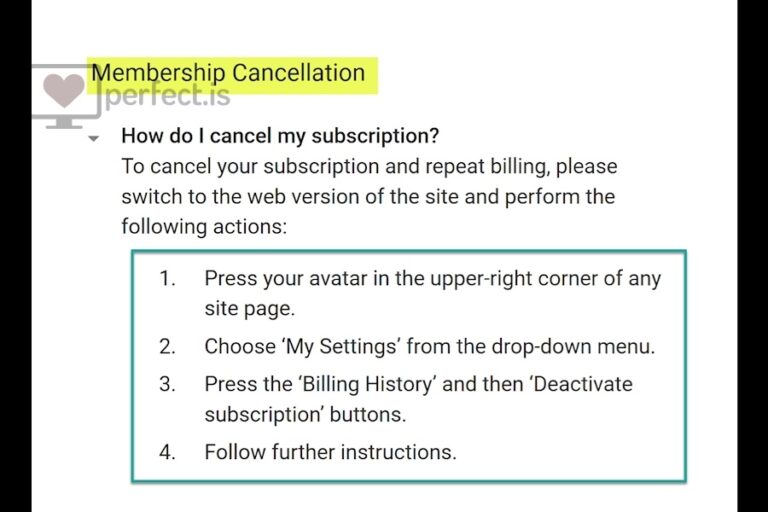 Membership Cancellation

perfect.is

How do I cancel my subscription?

To cancel your subscription and repeat billing, please switch to the web version of the site and perform the following actions:

1. Press your avatar in the upper-right corner of any site page.
2. Choose 'My Settings' from the drop-down menu.
3. Press the 'Billing History' and then 'Deactivate subscription' buttons.
4. Follow further instructions.